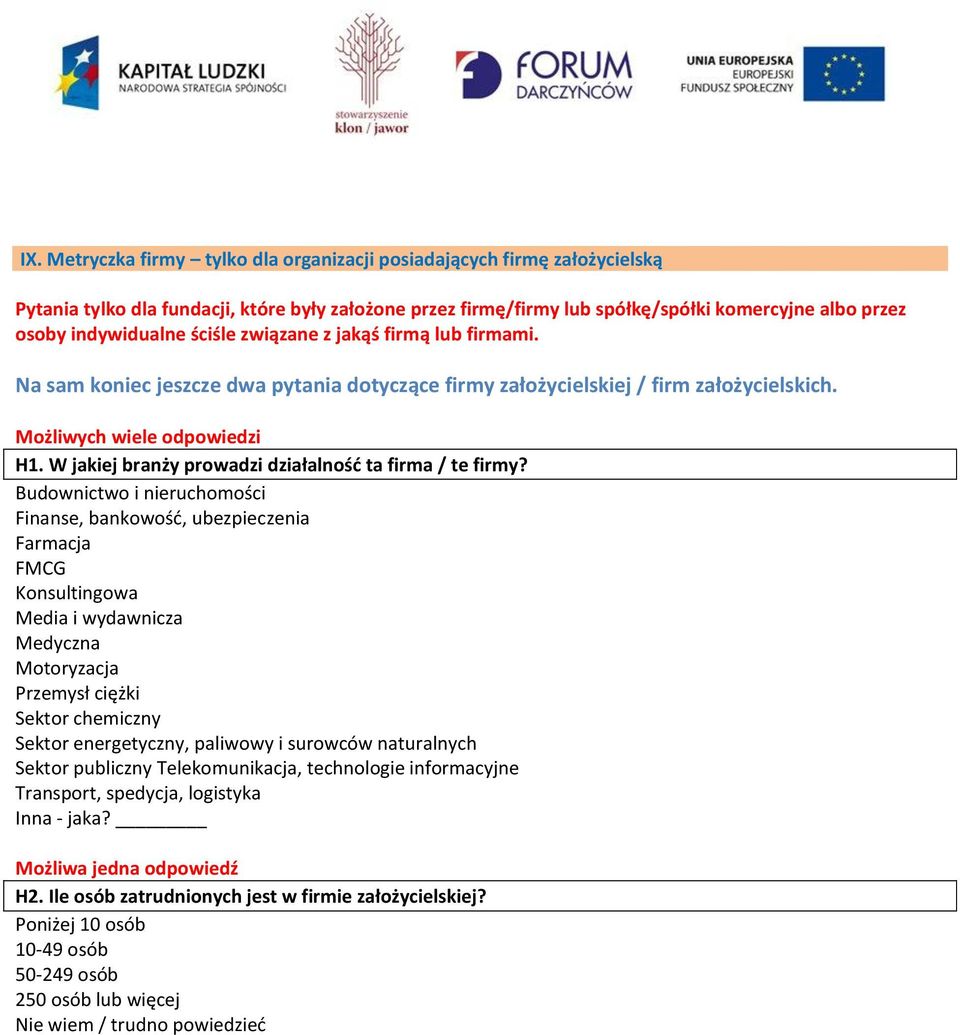 KAPITAŁ LUDZKI
NARODOWA STRATEGIA SPÓJNOŚCI

stowarzyszenie
klon / jawor

FORUM
DARCZYŃCÓW

UNIA EUROPEJSKA
EUROPEJSKI
FUNDUSZ SPOŁECZNY

IX. Metryczka firmy – tylko dla organizacji posiadających firmę założycielską

Pytania tylko dla fundacji, które były założone przez firmę/firmy lub spółkę/spółki komercyjne albo przez osoby indywidualne ściśle związane z jakąś firmą lub firmami.

Na sam koniec jeszcze dwa pytania dotyczące firmy założycielskiej / firm założycielskich.

Możliwych wiele odpowiedzi

H1. W jakiej branży prowadzi działalność ta firma / te firmy?

Budownictwo i nieruchomości
Finanse, bankowość, ubezpieczenia
Farmacja
FMCG
Konsultingowa
Media i wydawnicza
Medyczna
Motoryzacja
Przemysł ciężki
Sektor chemiczny
Sektor energetyczny, paliwowy i surowców naturalnych
Sektor publiczny Telekomunikacja, technologie informacyjne
Transport, spedycja, logistyka
Inna - jaka? ________

Możliwa jedna odpowiedź

H2. Ile osób zatrudnionych jest w firmie założycielskiej?

Poniżej 10 osób
10-49 osób
50-249 osób
250 osób lub więcej
Nie wiem / trudno powiedzieć